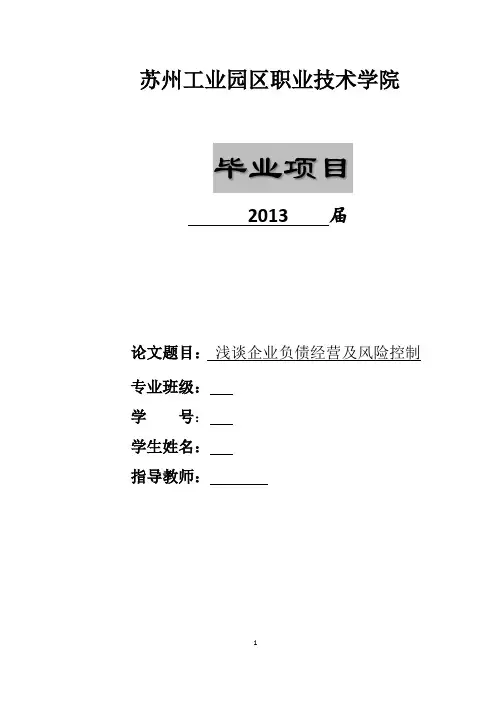 苏州工业园区职业技术学院

毕业项目

2013届

论文题目：浅谈企业负债经营及风险控制

专业班级：____

学　　号：____

学生姓名：____

指导教师：____

1